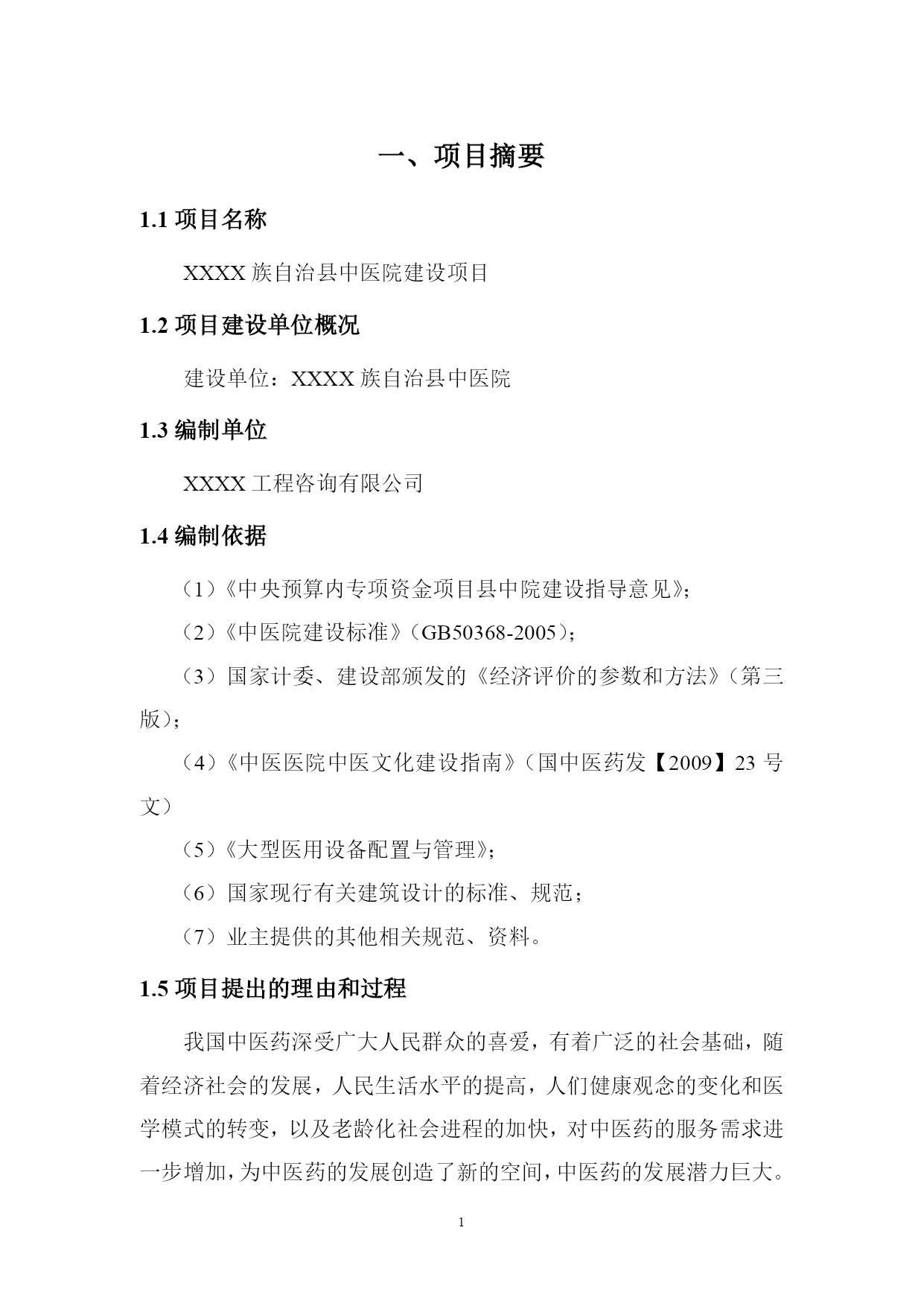 一、项目摘要

1.1 项目名称

XXXX 族自治县中医院建设项目

1.2 项目建设单位概况

建设单位：XXXX 族自治县中医院

1.3 编制单位

XXXX 工程咨询有限公司

1.4 编制依据

（1）《中央预算内专项资金项目县中院建设指导意见》；

（2）《中医院建设标准》（GB50368-2005）；

（3）国家计委、建设部颁发的《经济评价的参数和方法》（第三版）；

（4）《中医医院中医文化建设指南》（国中医药发【2009】23 号文）

（5）《大型医用设备配置与管理》；

（6）国家现行有关建筑设计的标准、规范；

（7）业主提供的其他相关规范、资料。

1.5 项目提出的理由和过程

我国中医药深受广大人民群众的喜爱，有着广泛的社会基础，随着经济社会的发展，人民生活水平的提高，人们健康观念的变化和医学模式的转变，以及老龄化社会进程的加快，对中医药的服务需求进一步增加，为中医药的发展创造了新的空间，中医药的发展潜力巨大。

1